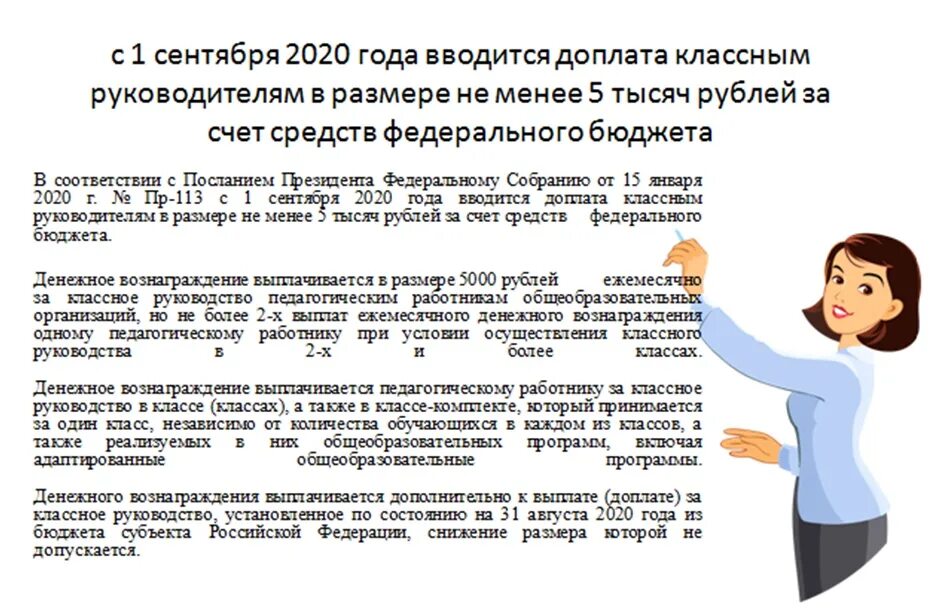 с 1 сентября 2020 года вводится доплата классным руководителям в размере не менее 5 тысяч рублей за счет средств федерального бюджета

В соответствии с Посланием Президента Федеральному Собранию от 15 января 2020 г. № Пр-113 с 1 сентября 2020 года вводится доплата классным руководителям в размере не менее 5 тысяч рублей за счет средств федерального бюджета.

Денежное вознаграждение выплачивается в размере 5000 рублей ежемесячно за классное руководство педагогическим работникам общеобразовательных организаций, но не более 2-х выплат ежемесячного денежного вознаграждения одному педагогическому работнику при условии осуществления классного руководства в 2-х и более классах.

Денежное вознаграждение выплачивается педагогическому работнику за классное руководство в классе (классах), а также в классе-комплекте, который принимается за один класс, независимо от количества обучающихся в каждом из классов, а также реализуемых в них общеобразовательных программ, включая адаптированные общеобразовательные программы.

Денежного вознаграждения выплачивается дополнительно к выплате (доплате) за классное руководство, установленное по состоянию на 31 августа 2020 года из бюджета субъекта Российской Федерации, снижение размера которой не допускается.